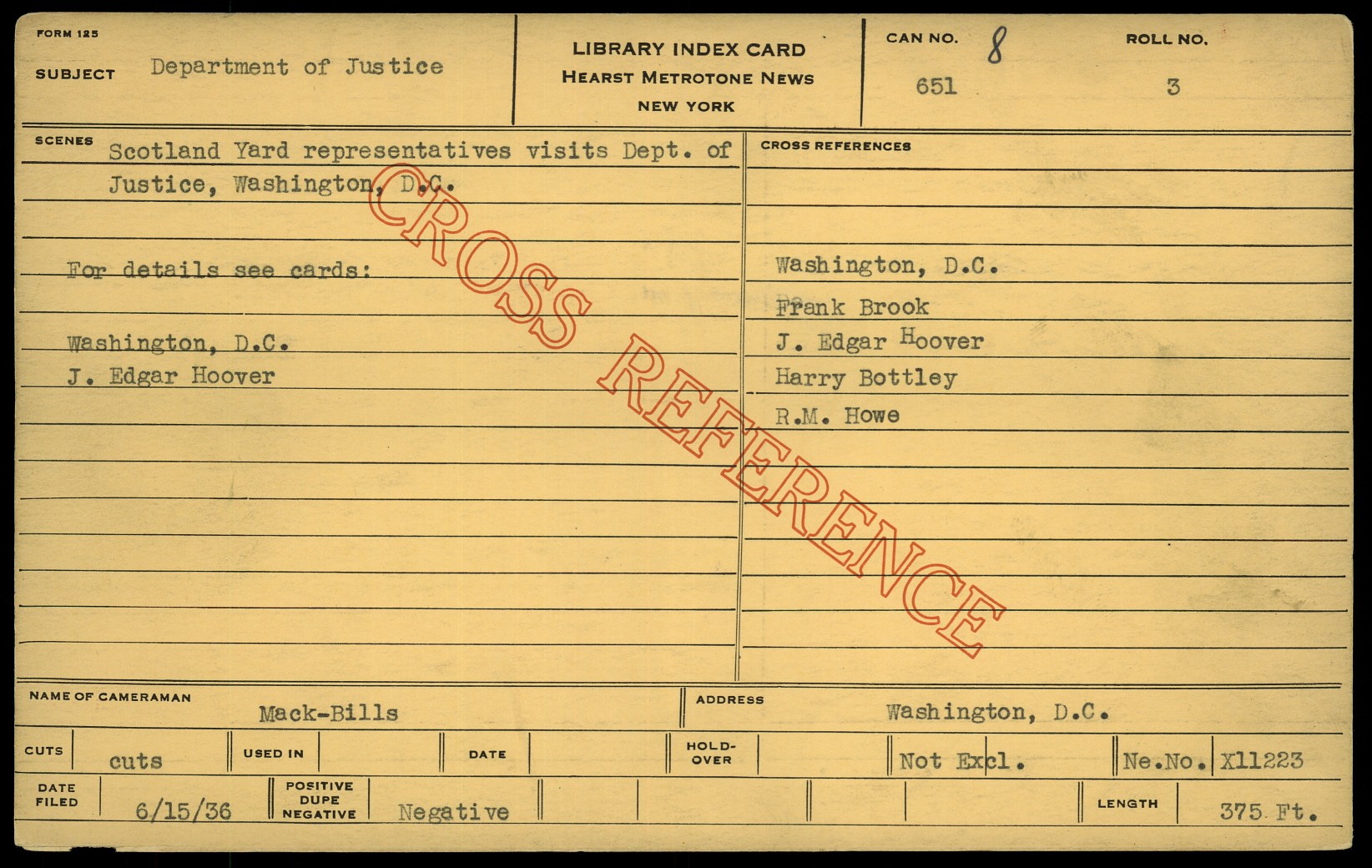 FORM 125

SUBJECT Department of Justice

LIBRARY INDEX CARD
HEARST METROTONE NEWS
NEW YORK

CAN NO. 8
651

ROLL NO.
3

SCENES
Scotland Yard representatives visits Dept. of Justice, Washington, D.C.

For details see cards:

Washington, D.C.
J. Edgar Hoover

CROSS REFERENCES

Washington, D.C.
Frank Brook
J. Edgar Hoover
Harry Bottley
R.M. Howe

NAME OF CAMERAMAN Mack-Bills

ADDRESS Washington, D.C.

CUTS cuts
USED IN
DATE
HOLD-OVER
Not Excl.
Ne.No. X11223

DATE FILED 6/15/36
POSITIVE DUPE NEGATIVE Negative
LENGTH 375 Ft.

CROSS REFERENCE